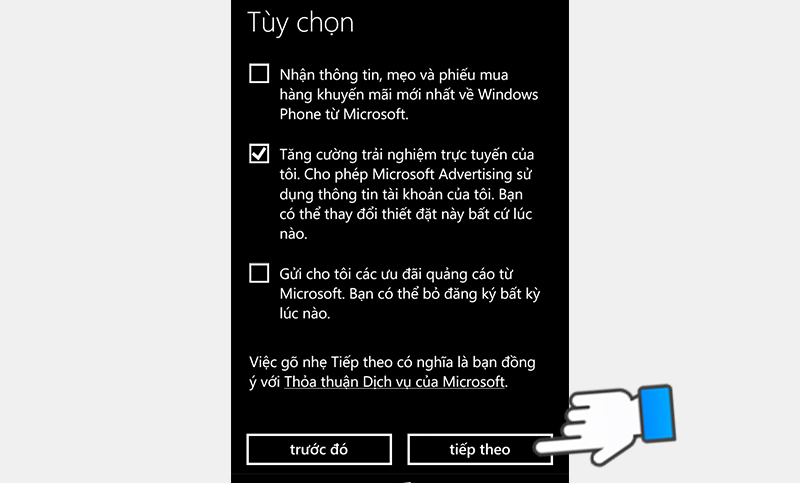 Tùy chọn

Nhận thông tin, mẹo và phiếu mua hàng khuyến mãi mới nhất về Windows Phone từ Microsoft.

Tăng cường trải nghiệm trực tuyến của tôi. Cho phép Microsoft Advertising sử dụng thông tin tài khoản của tôi. Bạn có thể thay đổi thiết đặt này bất cứ lúc nào.

Gửi cho tôi các ưu đãi quảng cáo từ Microsoft. Bạn có thể bỏ đăng ký bất kỳ lúc nào.

Việc gõ nhẹ Tiếp theo có nghĩa là bạn đồng ý với Thỏa thuận Dịch vụ của Microsoft.

trước đó

tiếp theo